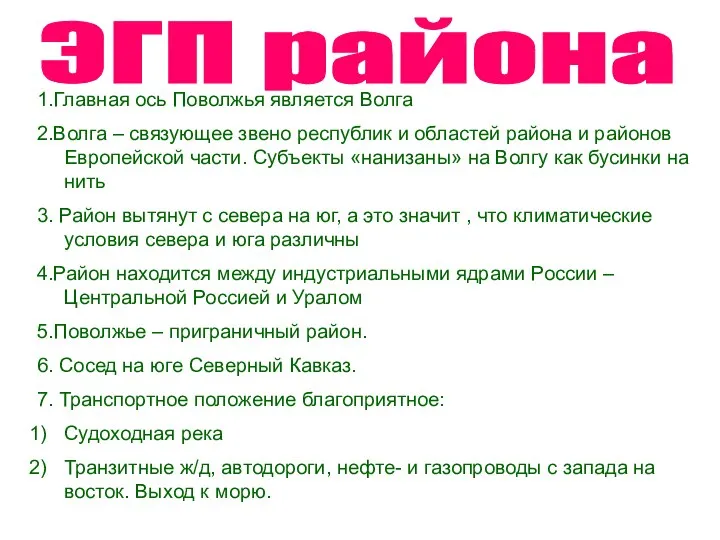 ЭГП района

1.Главная ось Поволжья является Волга

2.Волга – связующее звено республик и областей района и районов Европейской части. Субъекты «нанизаны» на Волгу как бусинки на нить

3. Район вытянут с севера на юг, а это значит , что климатические условия севера и юга различны

4.Район находится между индустриальными ядрами России – Центральной Россией и Уралом

5.Поволжье – приграничный район.

6. Сосед на юге Северный Кавказ.

7. Транспортное положение благоприятное:

1) Судоходная река

2) Транзитные ж/д, автодороги, нефте- и газопроводы с запада на восток. Выход к морю.